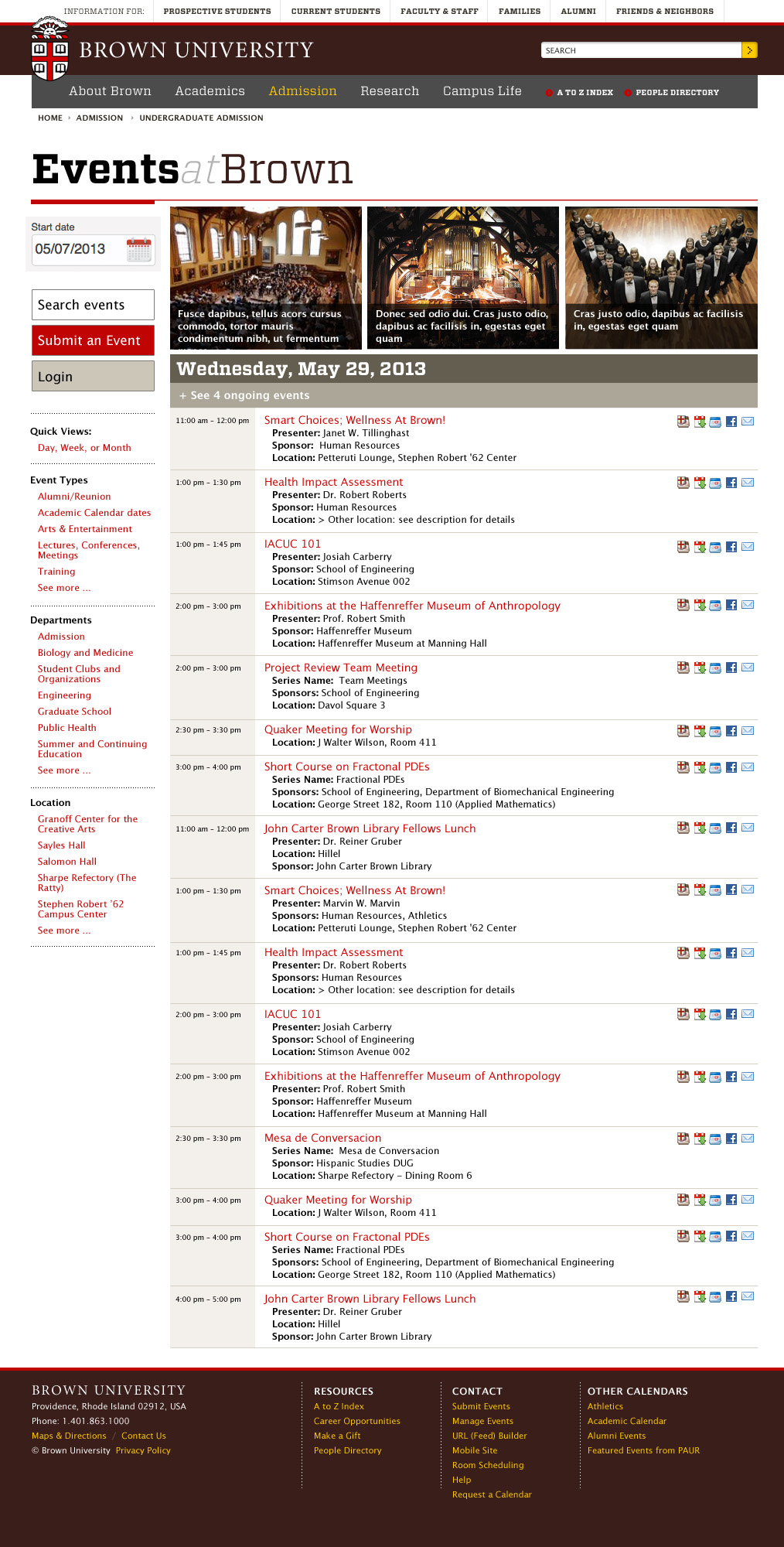 INFORMATION FOR: PROSPECTIVE STUDENTS CURRENT STUDENTS FACULTY & STAFF FAMILIES ALUMNI FRIENDS & NEIGHBORS

BROWN UNIVERSITY

SEARCH

About Brown Academics Admission Research Campus Life A TO Z INDEX PEOPLE DIRECTORY

HOME › ADMISSION › UNDERGRADUATE ADMISSION

Events at Brown

Start date
05/07/2013

Search events

Submit an Event

Login

Quick Views:
Day, Week, or Month

Event Types
Alumni/Reunion
Academic Calendar dates
Arts & Entertainment
Lectures, Conferences, Meetings
Training
See more ...

Departments
Admission
Biology and Medicine
Student Clubs and Organizations
Engineering
Graduate School
Public Health
Summer and Continuing Education
See more ...

Location
Granoff Center for the Creative Arts
Sayles Hall
Salomon Hall
Sharpe Refectory (The Ratty)
Stephen Robert '62 Campus Center
See more ...

Fusce dapibus, tellus acors cursus commodo, tortor mauris condimentum nibh, ut fermentum

Donec sed odio dui. Cras justo odio, dapibus ac facilisis in, egestas eget quam

Cras justo odio, dapibus ac facilisis in, egestas eget quam

Wednesday, May 29, 2013

+ See 4 ongoing events

11:00 am – 12:00 pm
Smart Choices; Wellness At Brown!
Presenter: Janet W. Tillinghast
Sponsor: Human Resources
Location: Petteruti Lounge, Stephen Robert '62 Center

1:00 pm – 1:30 pm
Health Impact Assessment
Presenter: Dr. Robert Roberts
Sponsor: Human Resources
Location: > Other location: see description for details

1:00 pm – 1:45 pm
IACUC 101
Presenter: Josiah Carberry
Sponsor: School of Engineering
Location: Stimson Avenue 002

2:00 pm – 3:00 pm
Exhibitions at the Haffenreffer Museum of Anthropology
Presenter: Prof. Robert Smith
Sponsor: Haffenreffer Museum
Location: Haffenreffer Museum at Manning Hall

2:00 pm – 3:00 pm
Project Review Team Meeting
Series Name: Team Meetings
Sponsors: School of Engineering
Location: Davol Square 3

2:30 pm – 3:30 pm
Quaker Meeting for Worship
Location: J Walter Wilson, Room 411

3:00 pm – 4:00 pm
Short Course on Fractonal PDEs
Series Name: Fractional PDEs
Sponsors: School of Engineering, Department of Biomechanical Engineering
Location: George Street 182, Room 110 (Applied Mathematics)

11:00 am – 12:00 pm
John Carter Brown Library Fellows Lunch
Presenter: Dr. Reiner Gruber
Location: Hillel
Sponsor: John Carter Brown Library

1:00 pm – 1:30 pm
Smart Choices; Wellness At Brown!
Presenter: Marvin W. Marvin
Sponsors: Human Resources, Athletics
Location: Petteruti Lounge, Stephen Robert '62 Center

1:00 pm – 1:45 pm
Health Impact Assessment
Presenter: Dr. Robert Roberts
Sponsors: Human Resources
Location: > Other location: see description for details

2:00 pm – 3:00 pm
IACUC 101
Presenter: Josiah Carberry
Sponsor: School of Engineering
Location: Stimson Avenue 002

2:00 pm – 3:00 pm
Exhibitions at the Haffenreffer Museum of Anthropology
Presenter: Prof. Robert Smith
Sponsor: Haffenreffer Museum
Location: Haffenreffer Museum at Manning Hall

2:30 pm – 3:30 pm
Mesa de Conversacion
Series Name: Mesa de Conversacion
Sponsor: Hispanic Studies DUG
Location: Sharpe Refectory – Dining Room 6

3:00 pm – 4:00 pm
Quaker Meeting for Worship
Location: J Walter Wilson, Room 411

3:00 pm – 4:00 pm
Short Course on Fractonal PDEs
Series Name: Fractional PDEs
Sponsors: School of Engineering, Department of Biomechanical Engineering
Location: George Street 182, Room 110 (Applied Mathematics)

4:00 pm – 5:00 pm
John Carter Brown Library Fellows Lunch
Presenter: Dr. Reiner Gruber
Location: Hillel
Sponsor: John Carter Brown Library

BROWN UNIVERSITY
Providence, Rhode Island 02912, USA
Phone: 1.401.863.1000
Maps & Directions / Contact Us
© Brown University Privacy Policy

RESOURCES
A to Z Index
Career Opportunities
Make a Gift
People Directory

CONTACT
Submit Events
Manage Events
URL (Feed) Builder
Mobile Site
Room Scheduling
Help
Request a Calendar

OTHER CALENDARS
Athletics
Academic Calendar
Alumni Events
Featured Events from PAUR